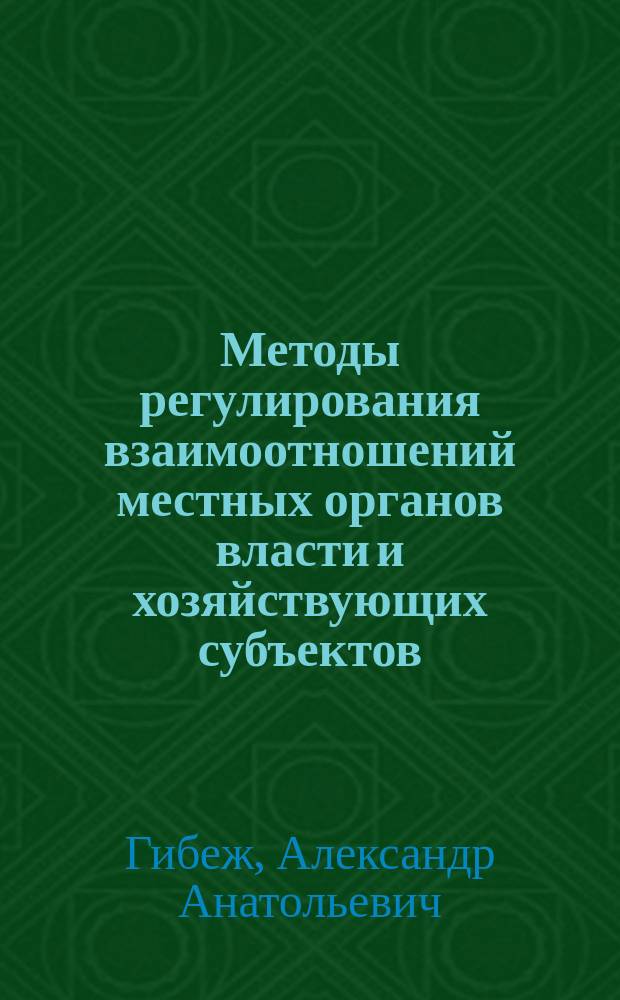 Методы регулирования взаимоотношений местных органов власти и хозяйствующих субъектов

Гибеж, Александр Анатольевич